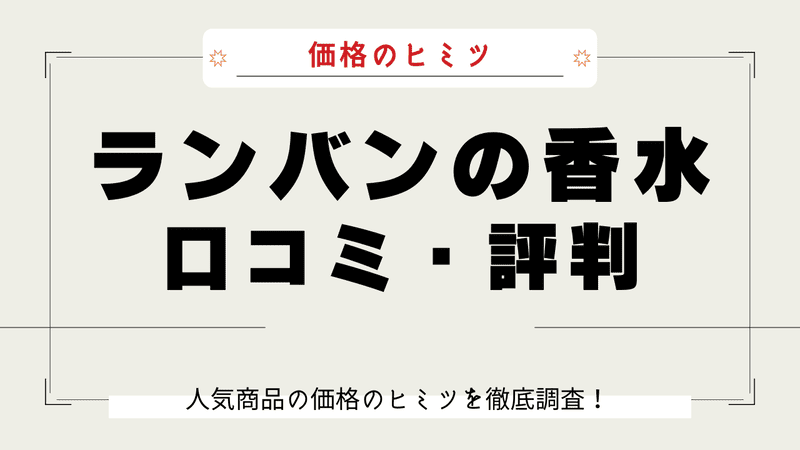 価格のヒミツ

ランバンの香水
口コミ・評判

人気商品の価格のヒミツを徹底調査！